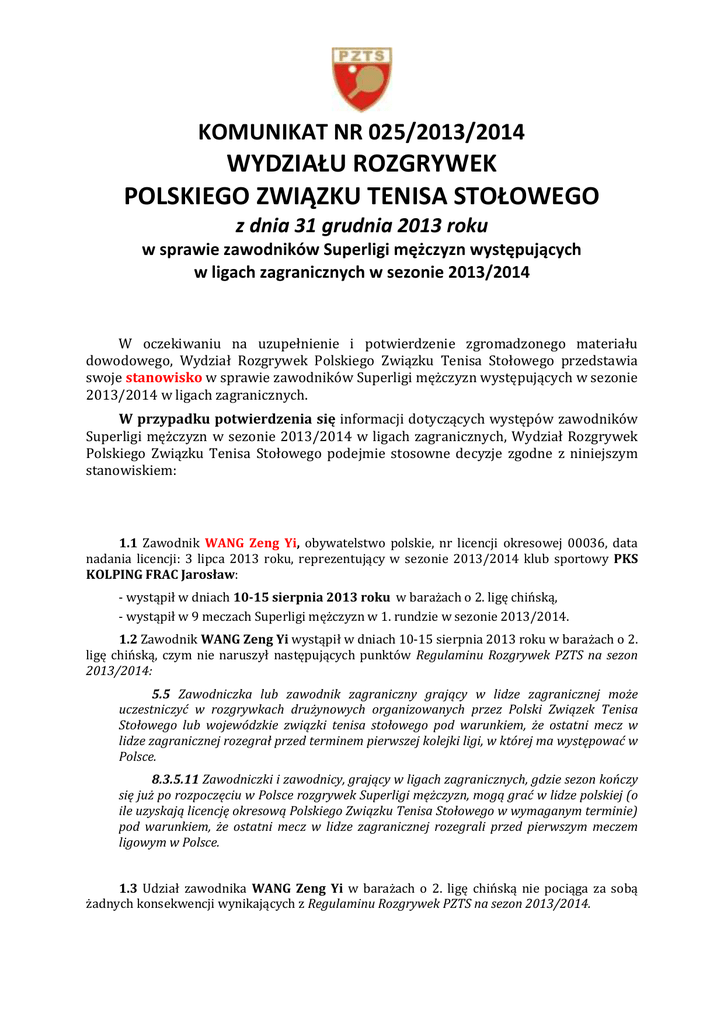 PZTS

KOMUNIKAT NR 025/2013/2014
WYDZIAŁU ROZGRYWEK
POLSKIEGO ZWIĄZKU TENISA STOŁOWEGO
z dnia 31 grudnia 2013 roku
w sprawie zawodników Superligi mężczyzn występujących w ligach zagranicznych w sezonie 2013/2014

W oczekiwaniu na uzupełnienie i potwierdzenie zgromadzonego materiału dowodowego, Wydział Rozgrywek Polskiego Związku Tenisa Stołowego przedstawia swoje stanowisko w sprawie zawodników Superligi mężczyzn występujących w sezonie 2013/2014 w ligach zagranicznych.

W przypadku potwierdzenia się informacji dotyczących występów zawodników Superligi mężczyzn w sezonie 2013/2014 w ligach zagranicznych, Wydział Rozgrywek Polskiego Związku Tenisa Stołowego podejmie stosowne decyzje zgodne z niniejszym stanowiskiem:

1.1 Zawodnik WANG Zeng Yi, obywatelstwo polskie, nr licencji okresowej 00036, data nadania licencji: 3 lipca 2013 roku, reprezentujący w sezonie 2013/2014 klub sportowy PKS KOLPING FRAC Jarosław:

- wystąpił w dniach 10-15 sierpnia 2013 roku w barażach o 2. ligę chińską,

- wystąpił w 9 meczach Superligi mężczyzn w 1. rundzie w sezonie 2013/2014.

1.2 Zawodnik WANG Zeng Yi wystąpił w dniach 10-15 sierpnia 2013 roku w barażach o 2. ligę chińską, czym nie naruszył następujących punktów Regulaminu Rozgrywek PZTS na sezon 2013/2014:

5.5 Zawodniczka lub zawodnik zagraniczny grający w lidze zagranicznej może uczestniczyć w rozgrywkach drużynowych organizowanych przez Polski Związek Tenisa Stołowego lub wojewódzkie związki tenisa stołowego pod warunkiem, że ostatni mecz w lidze zagranicznej rozegrał przed terminem pierwszej kolejki ligi, w której ma występować w Polsce.

8.3.5.11 Zawodniczki i zawodnicy, grający w ligach zagranicznych, gdzie sezon kończy się już po rozpoczęciu w Polsce rozgrywek Superligi mężczyzn, mogą grać w lidze polskiej (o ile uzyskają licencję okresową Polskiego Związku Tenisa Stołowego w wymaganym terminie) pod warunkiem, że ostatni mecz w lidze zagranicznej rozegrali przed pierwszym meczem ligowym w Polsce.

1.3 Udział zawodnika WANG Zeng Yi w barażach o 2. ligę chińską nie pociąga za sobą żadnych konsekwencji wynikających z Regulaminu Rozgrywek PZTS na sezon 2013/2014.